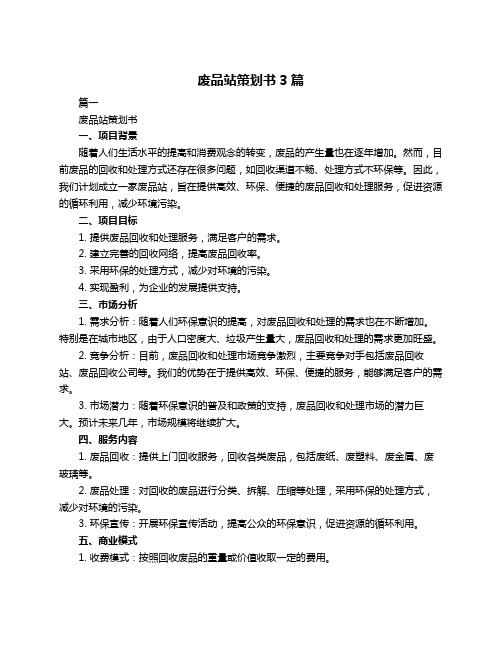 废品站策划书 3 篇

篇一

废品站策划书

一、项目背景

随着人们生活水平的提高和消费观念的转变，废品的产生量也在逐年增加。然而，目前废品的回收和处理方式还存在很多问题，如回收渠道不畅、处理方式不环保等。因此，我们计划成立一家废品站，旨在提供高效、环保、便捷的废品回收和处理服务，促进资源的循环利用，减少环境污染。

二、项目目标

1. 提供废品回收和处理服务，满足客户的需求。

2. 建立完善的回收网络，提高废品回收率。

3. 采用环保的处理方式，减少对环境的污染。

4. 实现盈利，为企业的发展提供支持。

三、市场分析

1. 需求分析：随着人们环保意识的提高，对废品回收和处理的需求也在不断增加。特别是在城市地区，由于人口密度大、垃圾产生量大，废品回收和处理的需求更加旺盛。

2. 竞争分析：目前，废品回收和处理市场竞争激烈，主要竞争对手包括废品回收站、废品回收公司等。我们的优势在于提供高效、环保、便捷的服务，能够满足客户的需求。

3. 市场潜力：随着环保意识的普及和政策的支持，废品回收和处理市场的潜力巨大。预计未来几年，市场规模将继续扩大。

四、服务内容

1. 废品回收：提供上门回收服务，回收各类废品，包括废纸、废塑料、废金属、废玻璃等。

2. 废品处理：对回收的废品进行分类、拆解、压缩等处理，采用环保的处理方式，减少对环境的污染。

3. 环保宣传：开展环保宣传活动，提高公众的环保意识，促进资源的循环利用。

五、商业模式

1. 收费模式：按照回收废品的重量或价值收取一定的费用。